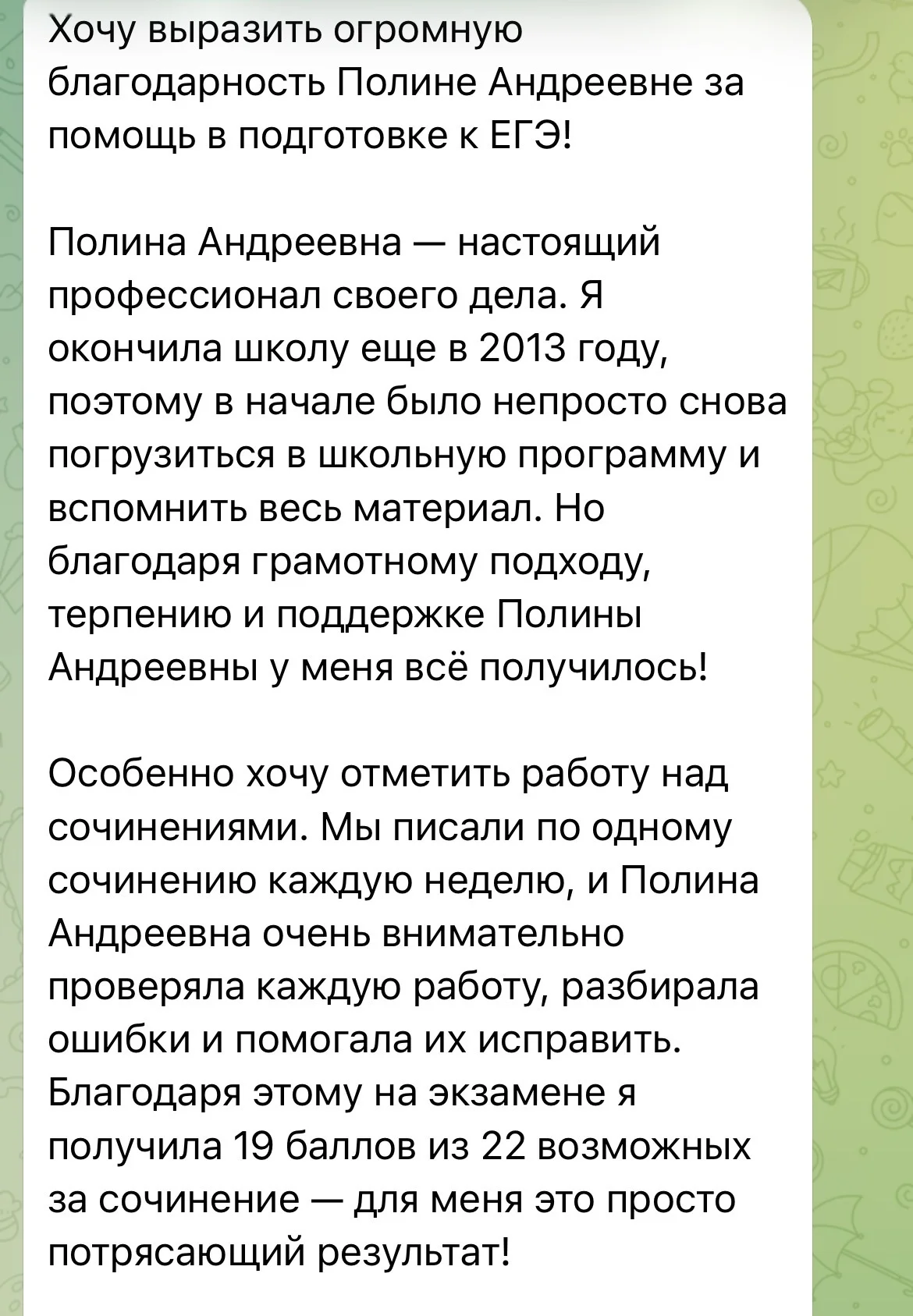 Хочу выразить огромную благодарность Полине Андреевне за помощь в подготовке к ЕГЭ!

Полина Андреевна — настоящий профессионал своего дела. Я окончила школу еще в 2013 году, поэтому в начале было непросто снова погрузиться в школьную программу и вспомнить весь материал. Но благодаря грамотному подходу, терпению и поддержке Полины Андреевны у меня всё получилось!

Особенно хочу отметить работу над сочинениями. Мы писали по одному сочинению каждую неделю, и Полина Андреевна очень внимательно проверяла каждую работу, разбирала ошибки и помогала их исправить. Благодаря этому на экзамене я получила 19 баллов из 22 возможных за сочинение — для меня это просто потрясающий результат!